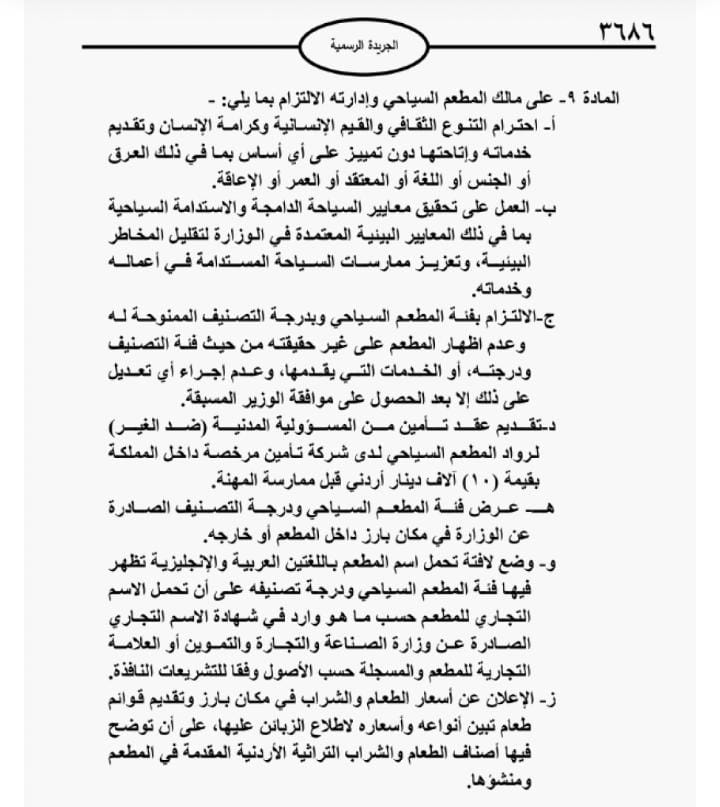 ٣٦٨٦

الجريدة الرسمية

المادة ٩- على مالك المطعم السياحي وإدارته الالتزام بما يلي: -

أ- احترام التنوع الثقافي والقيم الإنسانية وكرامة الإنسان وتقديم خدماته وإتاحتها دون تمييز على أي أساس بما في ذلك العرق أو الجنس أو اللغة أو المعتقد أو العمر أو الإعاقة.

ب- العمل على تحقيق معايير السياحة الدامجة والاستدامة السياحية بما في ذلك المعايير البيئية المعتمدة في الوزارة لتقليل المخاطر البيئية، وتعزيز ممارسات السياحة المستدامة في أعماله وخدماته.

ج-الالتزام بفئة المطعم السياحي وبدرجة التصنيف الممنوحة له وعدم اظهار المطعم على غير حقيقته من حيث فئة التصنيف ودرجته، أو الخدمات التي يقدمها، وعدم إجراء أي تعديل على ذلك إلا بعد الحصول على موافقة الوزير المسبقة.

د-تقديم عقد تأمين من المسؤولية المدنية (ضد الغير) لرواد المطعم السياحي لدى شركة تأمين مرخصة داخل المملكة بقيمة (١٠) آلاف دينار أردني قبل ممارسة المهنة.

هـ- عرض فئة المطعم السياحي ودرجة التصنيف الصادرة عن الوزارة في مكان بارز داخل المطعم أو خارجه.

و- وضع لافتة تحمل اسم المطعم باللغتين العربية والإنجليزية تظهر فيها فئة المطعم السياحي ودرجة تصنيفه على أن تحمل الاسم التجاري للمطعم حسب ما هو وارد في شهادة الاسم التجاري الصادرة عن وزارة الصناعة والتجارة والتموين أو العلامة التجارية للمطعم والمسجلة حسب الأصول وفقا للتشريعات النافذة.

ز- الإعلان عن أسعار الطعام والشراب في مكان بارز وتقديم قوائم طعام تبين أنواعه وأسعاره لاطلاع الزبائن عليها، على أن توضح فيها أصناف الطعام والشراب التراثية الأردنية المقدمة في المطعم ومنشؤها.